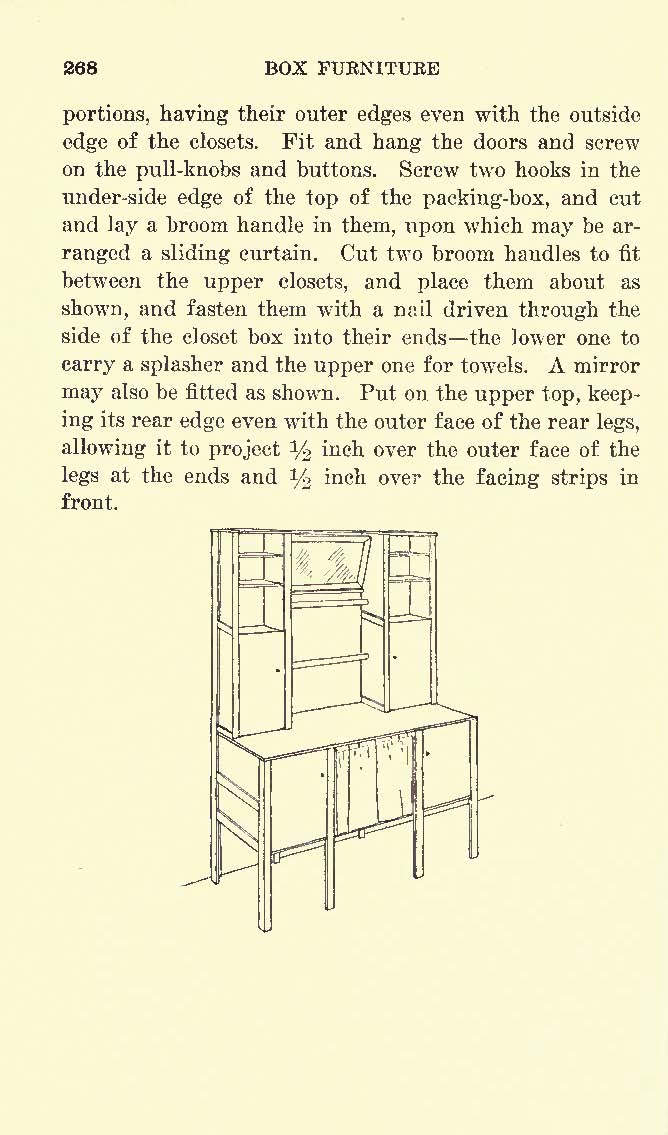 268 BOX FURNITURE

portions, having their outer edges even with the outside edge of the closets. Fit and hang the doors and screw on the pull-knobs and buttons. Screw two hooks in the under-side edge of the top of the packing-box, and cut and lay a broom handle in them, upon which may be arranged a sliding curtain. Cut two broom handles to fit between the upper closets, and place them about as shown, and fasten them with a nail driven through the side of the closet box into their ends—the lower one to carry a splasher and the upper one for towels. A mirror may also be fitted as shown. Put on the upper top, keeping its rear edge even with the outer face of the rear legs, allowing it to project $\frac{1}{2}$ inch over the outer face of the legs at the ends and $\frac{1}{2}$ inch over the facing strips in front.